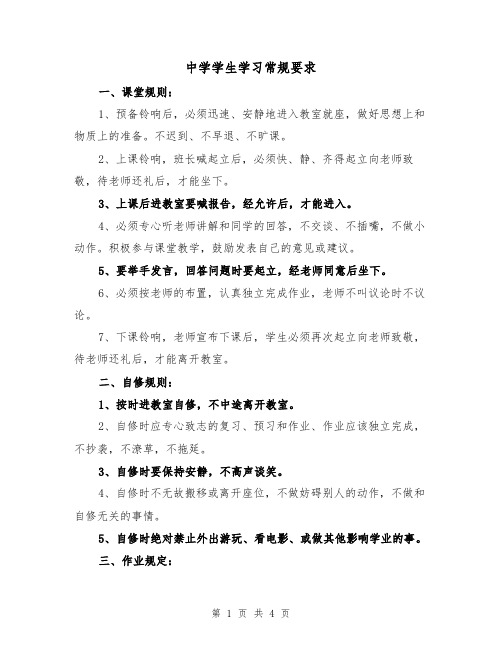 中学学生学习常规要求

一、课堂规则：

1、预备铃响后，必须迅速、安静地进入教室就座，做好思想上和物质上的准备。不迟到、不早退、不旷课。

2、上课铃响，班长喊起立后，必须快、静、齐得起立向老师致敬，待老师还礼后，才能坐下。

3、上课后进教室要喊报告，经允许后，才能进入。

4、必须专心听老师讲解和同学的回答，不交谈、不插嘴，不做小动作。积极参与课堂教学，鼓励发表自己的意见或建议。

5、要举手发言，回答问题时要起立，经老师同意后坐下。

6、必须按老师的布置，认真独立完成作业，老师不叫议论时不议论。

7、下课铃响，老师宣布下课后，学生必须再次起立向老师致敬，待老师还礼后，才能离开教室。

二、自修规则：

1、按时进教室自修，不中途离开教室。

2、自修时应专心致志的复习、预习和作业、作业应该独立完成，不抄袭，不潦草，不拖延。

3、自修时要保持安静，不高声谈笑。

4、自修时不无故搬移或离开座位，不做妨碍别人的动作，不做和自修无关的事情。

5、自修时绝对禁止外出游玩、看电影、或做其他影响学业的事。

三、作业规定：

第 1 页 共 4 页